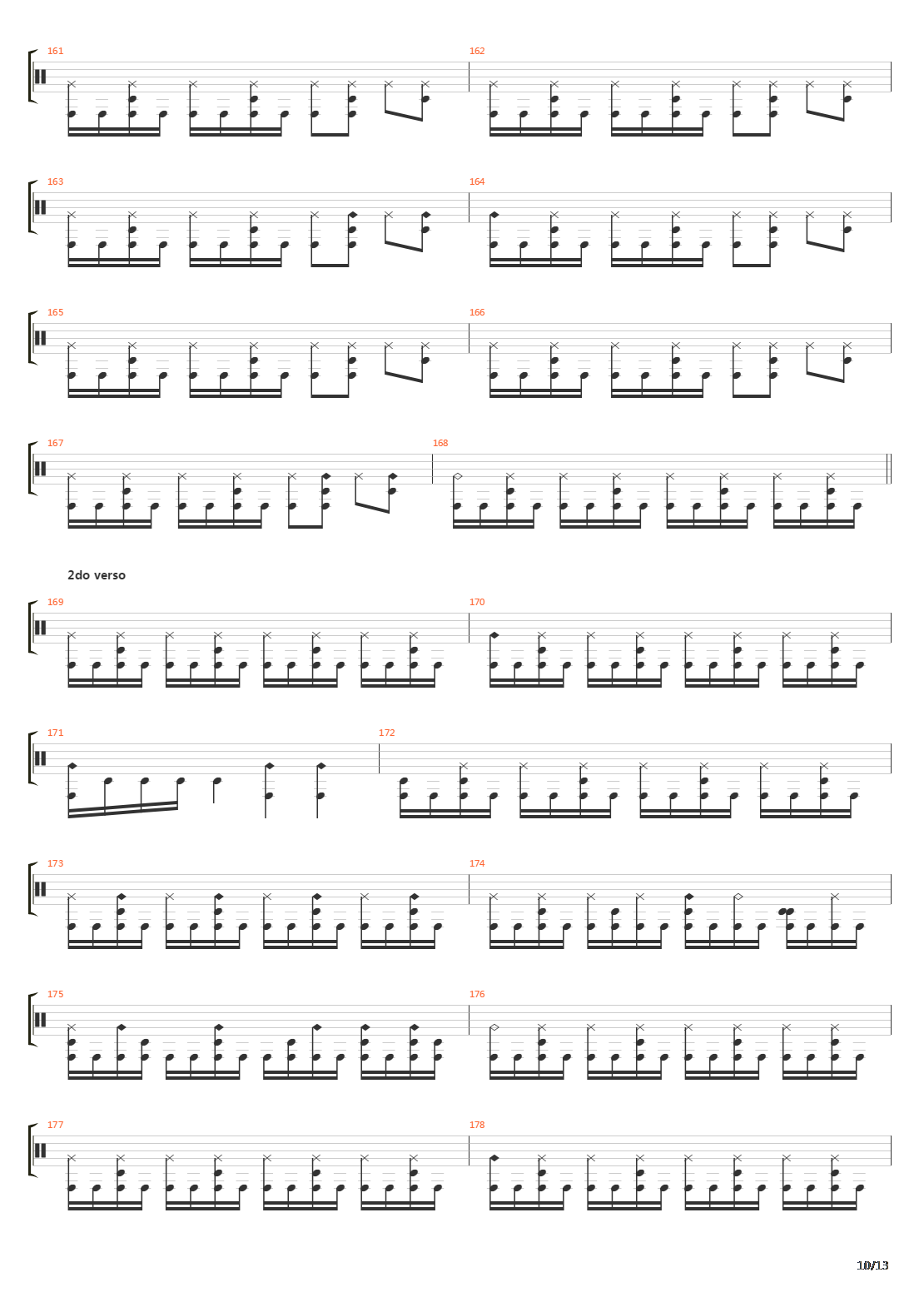 161

162

163

164

165

166

167

168

2do verso

169

170

171

172

173

174

175

176

177

178

10/13